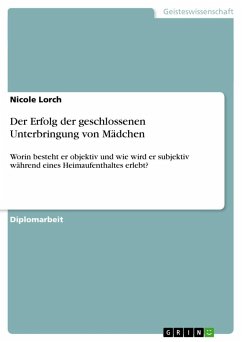 Geisteswissenschaft

Nicole Lorch

Der Erfolg der geschlossenen Unterbringung von Mädchen

Worin besteht er objektiv und wie wird er subjektiv während eines Heimaufenthaltes erlebt?

Diplomarbeit

GRIN